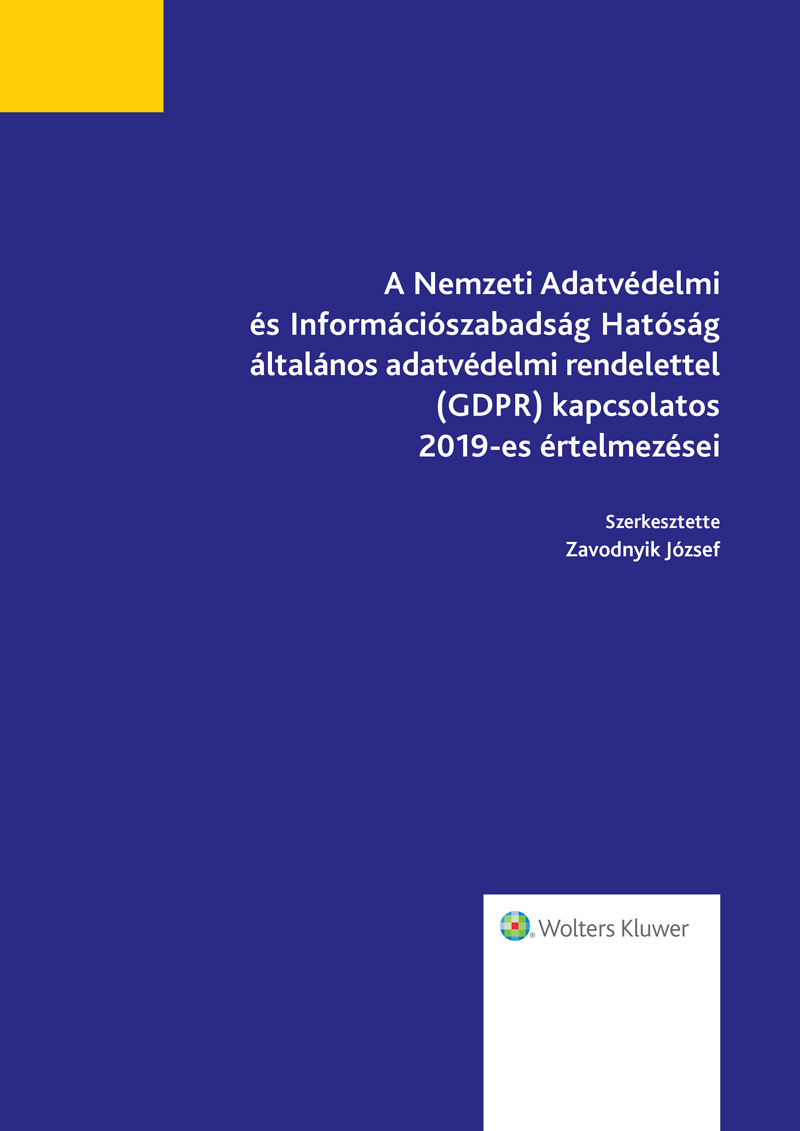 A Nemzeti Adatvédelmi és Információszabadság Hatóság általános adatvédelmi rendelettel (GDPR) kapcsolatos 2019-es értelmezései

Szerkesztette
Zavodnyik József

Wolters Kluwer